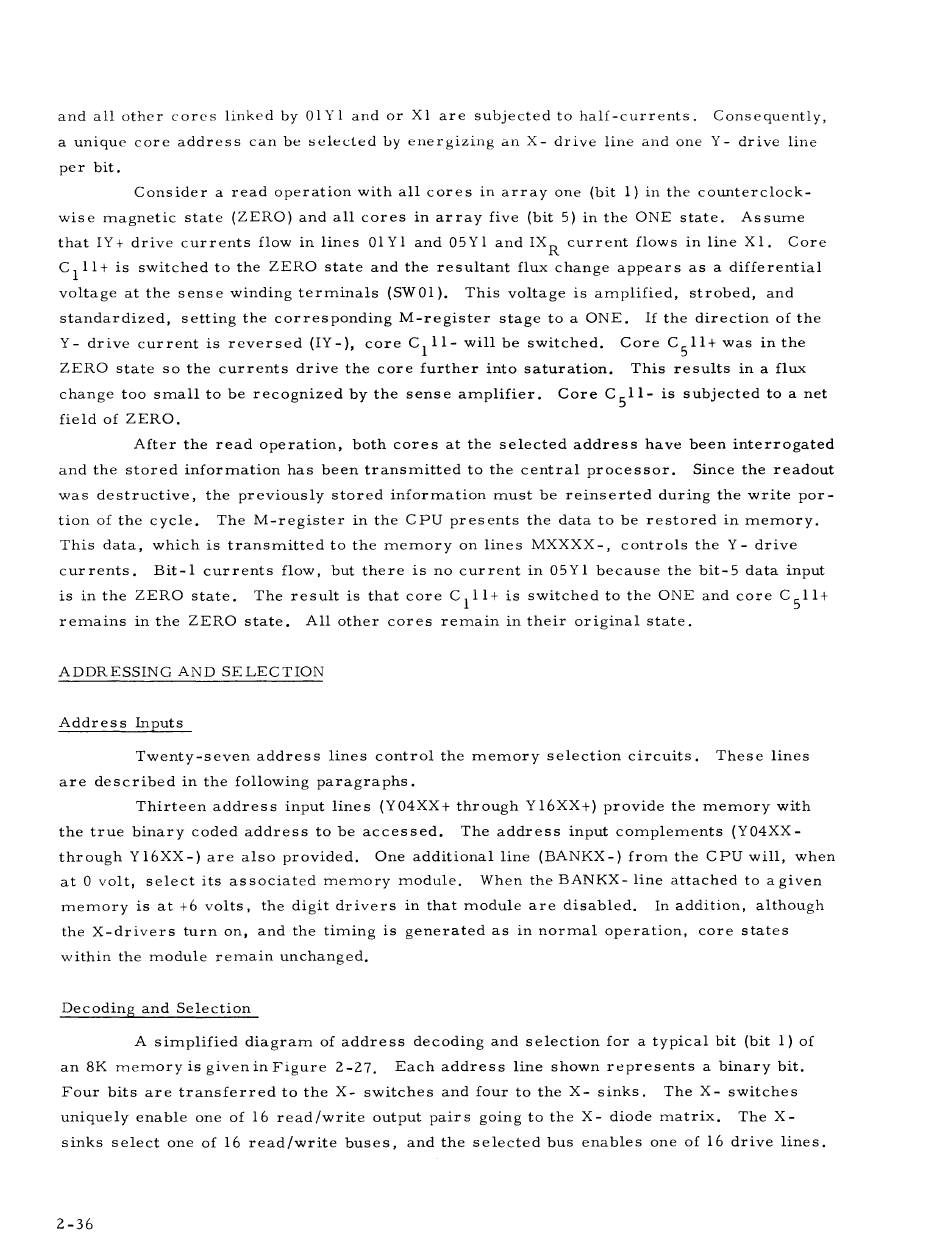 and all other cores linked by 01Y1 and or X1 are subjected to half-currents. Consequently, a unique core address can be selected by energizing an X- drive line and one Y- drive line per bit.

Consider a read operation with all cores in array one (bit 1) in the counterclockwise magnetic state (ZERO) and all cores in array five (bit 5) in the ONE state. Assume that IY+ drive currents flow in lines 01Y1 and 05Y1 and $IX_R$ current flows in line X1. Core $C_1$11+ is switched to the ZERO state and the resultant flux change appears as a differential voltage at the sense winding terminals (SW01). This voltage is amplified, strobed, and standardized, setting the corresponding M-register stage to a ONE. If the direction of the Y- drive current is reversed (IY-), core $C_1$11- will be switched. Core $C_5$11+ was in the ZERO state so the currents drive the core further into saturation. This results in a flux change too small to be recognized by the sense amplifier. Core $C_5$11- is subjected to a net field of ZERO.

After the read operation, both cores at the selected address have been interrogated and the stored information has been transmitted to the central processor. Since the readout was destructive, the previously stored information must be reinserted during the write portion of the cycle. The M-register in the CPU presents the data to be restored in memory. This data, which is transmitted to the memory on lines MXXXX-, controls the Y- drive currents. Bit-1 currents flow, but there is no current in 05Y1 because the bit-5 data input is in the ZERO state. The result is that core $C_1$11+ is switched to the ONE and core $C_5$11+ remains in the ZERO state. All other cores remain in their original state.

ADDRESSING AND SELECTION

Address Inputs

Twenty-seven address lines control the memory selection circuits. These lines are described in the following paragraphs.

Thirteen address input lines (Y04XX+ through Y16XX+) provide the memory with the true binary coded address to be accessed. The address input complements (Y04XX- through Y16XX-) are also provided. One additional line (BANKX-) from the CPU will, when at 0 volt, select its associated memory module. When the BANKX- line attached to a given memory is at +6 volts, the digit drivers in that module are disabled. In addition, although the X-drivers turn on, and the timing is generated as in normal operation, core states within the module remain unchanged.

Decoding and Selection

A simplified diagram of address decoding and selection for a typical bit (bit 1) of an 8K memory is given in Figure 2-27. Each address line shown represents a binary bit. Four bits are transferred to the X- switches and four to the X- sinks. The X- switches uniquely enable one of 16 read/write output pairs going to the X- diode matrix. The X- sinks select one of 16 read/write buses, and the selected bus enables one of 16 drive lines.

2-36